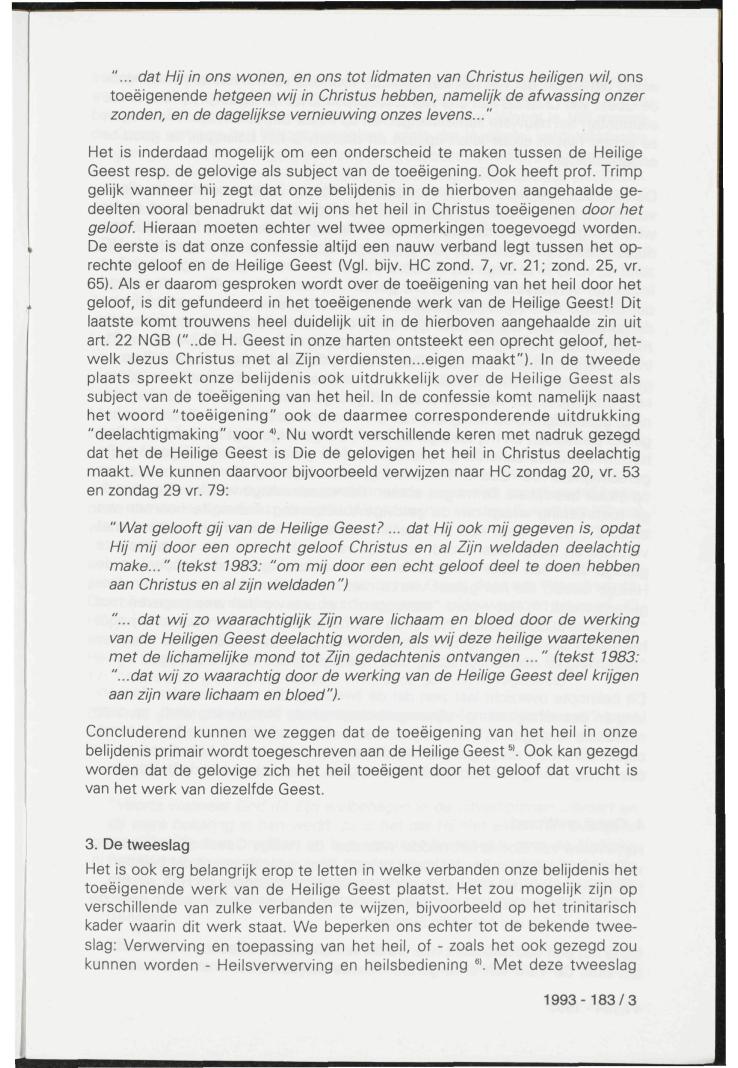 "... dat Hij in ons wonen, en ons tot lidmaten van Christus heiligen wil, ons toeëigenende hetgeen wij in Christus hebben, namelijk de afwassing onzer zonden, en de dagelijkse vernieuwing onzes levens..."

Het is inderdaad mogelijk om een onderscheid te maken tussen de Heilige Geest resp. de gelovige als subject van de toeëigening. Ook heeft prof. Trimp gelijk wanneer hij zegt dat onze belijdenis in de hierboven aangehaalde gedeelten vooral benadrukt dat wij ons het heil in Christus toeëigenen door het geloof. Hieraan moeten echter wel twee opmerkingen toegevoegd worden. De eerste is dat onze confessie altijd een nauw verband legt tussen het oprechte geloof en de Heilige Geest (Vgl. bijv. HC zond. 7, vr. 21; zond. 25, vr. 65). Als er daarom gesproken wordt over de toeëigening van het heil door het geloof, is dit gefundeerd in het toeëigenende werk van de Heilige Geest! Dit laatste komt trouwens heel duidelijk uit in de hierboven aangehaalde zin uit art. 22 NGB ("..de H. Geest in onze harten ontsteekt een oprecht geloof, hetwelk Jezus Christus met al Zijn verdiensten...eigen maakt"). In de tweede plaats spreekt onze belijdenis ook uitdrukkelijk over de Heilige Geest als subject van de toeëigening van het heil. In de confessie komt namelijk naast het woord "toeëigening" ook de daarmee corresponderende uitdrukking "deelachtigmaking" voor $^{4)}$. Nu wordt verschillende keren met nadruk gezegd dat het de Heilige Geest is Die de gelovigen het heil in Christus deelachtig maakt. We kunnen daarvoor bijvoorbeeld verwijzen naar HC zondag 20, vr. 53 en zondag 29 vr. 79:

"Wat gelooft gij van de Heilige Geest? ... dat Hij ook mij gegeven is, opdat Hij mij door een oprecht geloof Christus en al Zijn weldaden deelachtig make..." (tekst 1983: "om mij door een echt geloof deel te doen hebben aan Christus en al zijn weldaden")

"... dat wij zo waarachtiglijk Zijn ware lichaam en bloed door de werking van de Heiligen Geest deelachtig worden, als wij deze heilige waartekenen met de lichamelijke mond tot Zijn gedachtenis ontvangen ..." (tekst 1983: "...dat wij zo waarachtig door de werking van de Heilige Geest deel krijgen aan zijn ware lichaam en bloed").

Concluderend kunnen we zeggen dat de toeëigening van het heil in onze belijdenis primair wordt toegeschreven aan de Heilige Geest $^{5)}$. Ook kan gezegd worden dat de gelovige zich het heil toeëigent door het geloof dat vrucht is van het werk van diezelfde Geest.

3. De tweeslag

Het is ook erg belangrijk erop te letten in welke verbanden onze belijdenis het toeëigenende werk van de Heilige Geest plaatst. Het zou mogelijk zijn op verschillende van zulke verbanden te wijzen, bijvoorbeeld op het trinitarisch kader waarin dit werk staat. We beperken ons echter tot de bekende tweeslag: Verwerving en toepassing van het heil, of - zoals het ook gezegd zou kunnen worden - Heilsverwerving en heilsbediening $^{6)}$. Met deze tweeslag

1993 - 183 / 3